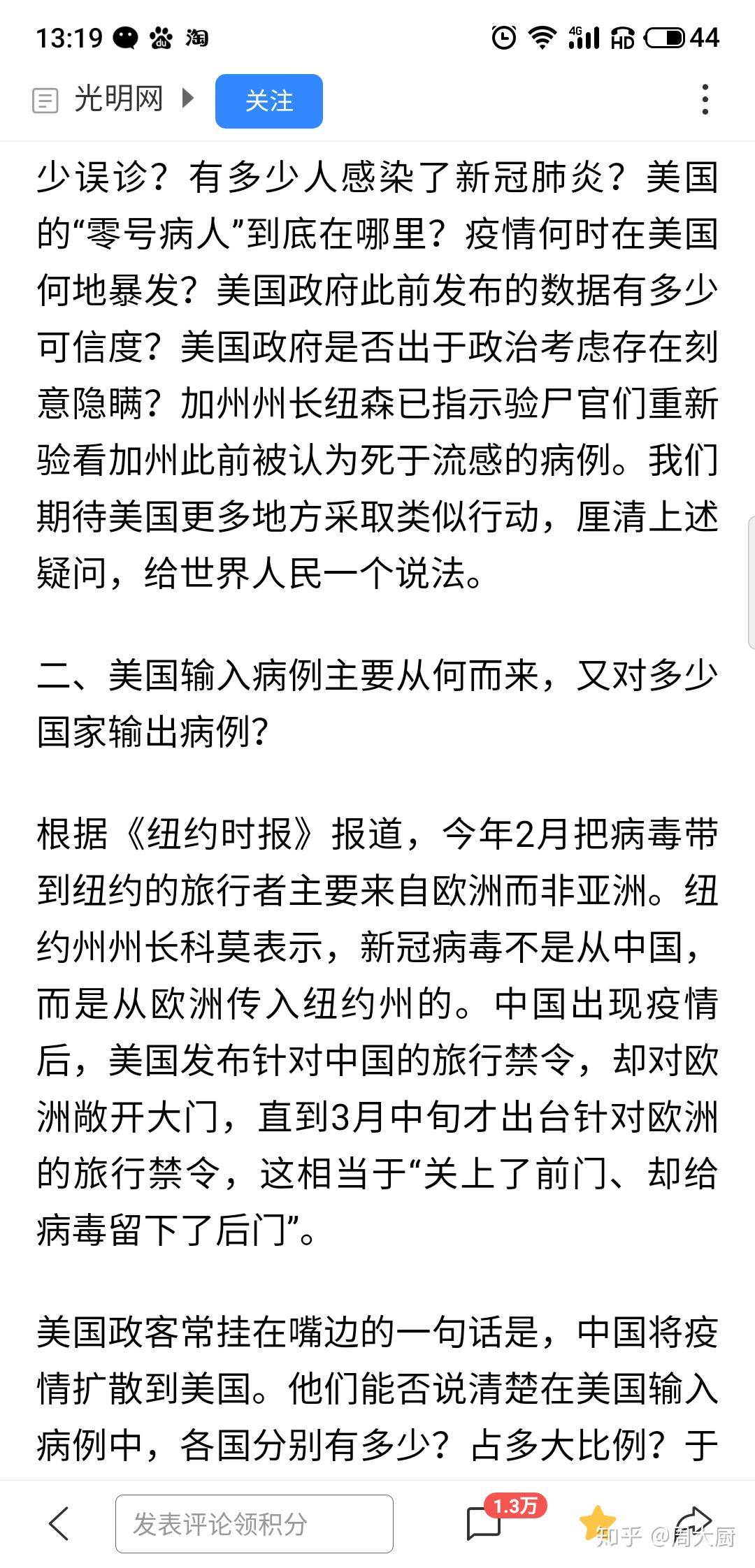 13:19 淘 4G HD 44

光明网 关注

少误诊？有多少人感染了新冠肺炎？美国的“零号病人”到底在哪里？疫情何时在美国何地暴发？美国政府此前发布的数据有多少可信度？美国政府是否出于政治考虑存在刻意隐瞒？加州州长纽森已指示验尸官们重新验看加州此前被认为死于流感的病例。我们期待美国更多地方采取类似行动，厘清上述疑问，给世界人民一个说法。

二、美国输入病例主要从何而来，又对多少国家输出病例？

根据《纽约时报》报道，今年2月把病毒带到纽约的旅行者主要来自欧洲而非亚洲。纽约州州长科莫表示，新冠病毒不是从中国，而是从欧洲传入纽约州的。中国出现疫情后，美国发布针对中国的旅行禁令，却对欧洲敞开大门，直到3月中旬才出台针对欧洲的旅行禁令，这相当于“关上了前门、却给病毒留下了后门”。

美国政客常挂在嘴边的一句话是，中国将疫情扩散到美国。他们能否说清楚在美国输入病例中，各国分别有多少？占多大比例？于

发表评论领积分 1.3万 知乎 @周大厨